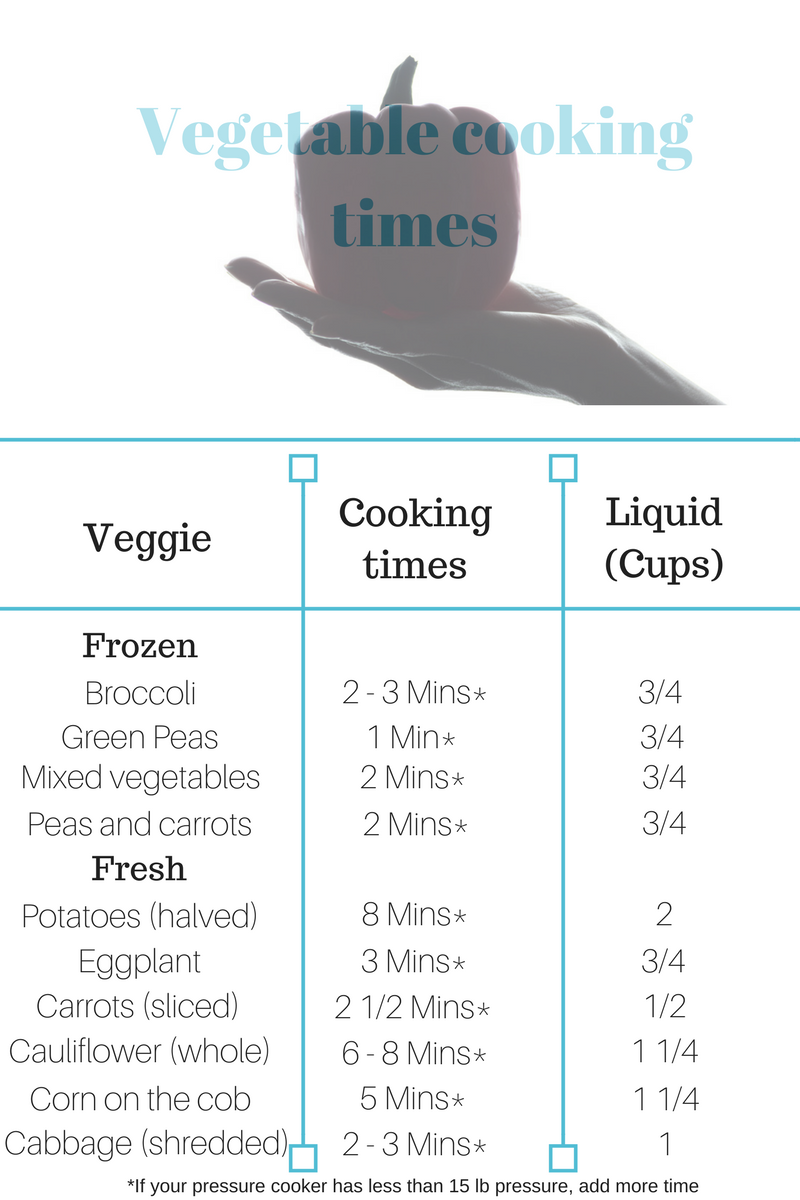 Vegetable cooking times

| Veggie | Cooking times | Liquid (Cups) |
|---|---|---|
| Frozen | | |
| Broccoli | 2 - 3 Mins* | 3/4 |
| Green Peas | 1 Min* | 3/4 |
| Mixed vegetables | 2 Mins* | 3/4 |
| Peas and carrots | 2 Mins* | 3/4 |
| Fresh | | |
| Potatoes (halved) | 8 Mins* | 2 |
| Eggplant | 3 Mins* | 3/4 |
| Carrots (sliced) | 2 1/2 Mins* | 1/2 |
| Cauliflower (whole) | 6 - 8 Mins* | 1 1/4 |
| Corn on the cob | 5 Mins* | 1 1/4 |
| Cabbage (shredded) | 2 - 3 Mins* | 1 |

*If your pressure cooker has less than 15 lb pressure, add more time